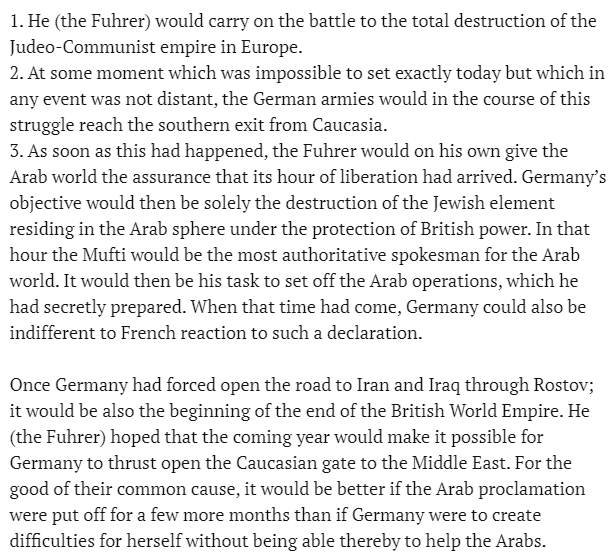 1. He (the Fuhrer) would carry on the battle to the total destruction of the Judeo-Communist empire in Europe.
2. At some moment which was impossible to set exactly today but which in any event was not distant, the German armies would in the course of this struggle reach the southern exit from Caucasia.
3. As soon as this had happened, the Fuhrer would on his own give the Arab world the assurance that its hour of liberation had arrived. Germany's objective would then be solely the destruction of the Jewish element residing in the Arab sphere under the protection of British power. In that hour the Mufti would be the most authoritative spokesman for the Arab world. It would then be his task to set off the Arab operations, which he had secretly prepared. When that time had come, Germany could also be indifferent to French reaction to such a declaration.

Once Germany had forced open the road to Iran and Iraq through Rostov; it would be also the beginning of the end of the British World Empire. He (the Fuhrer) hoped that the coming year would make it possible for Germany to thrust open the Caucasian gate to the Middle East. For the good of their common cause, it would be better if the Arab proclamation were put off for a few more months than if Germany were to create difficulties for herself without being able thereby to help the Arabs.